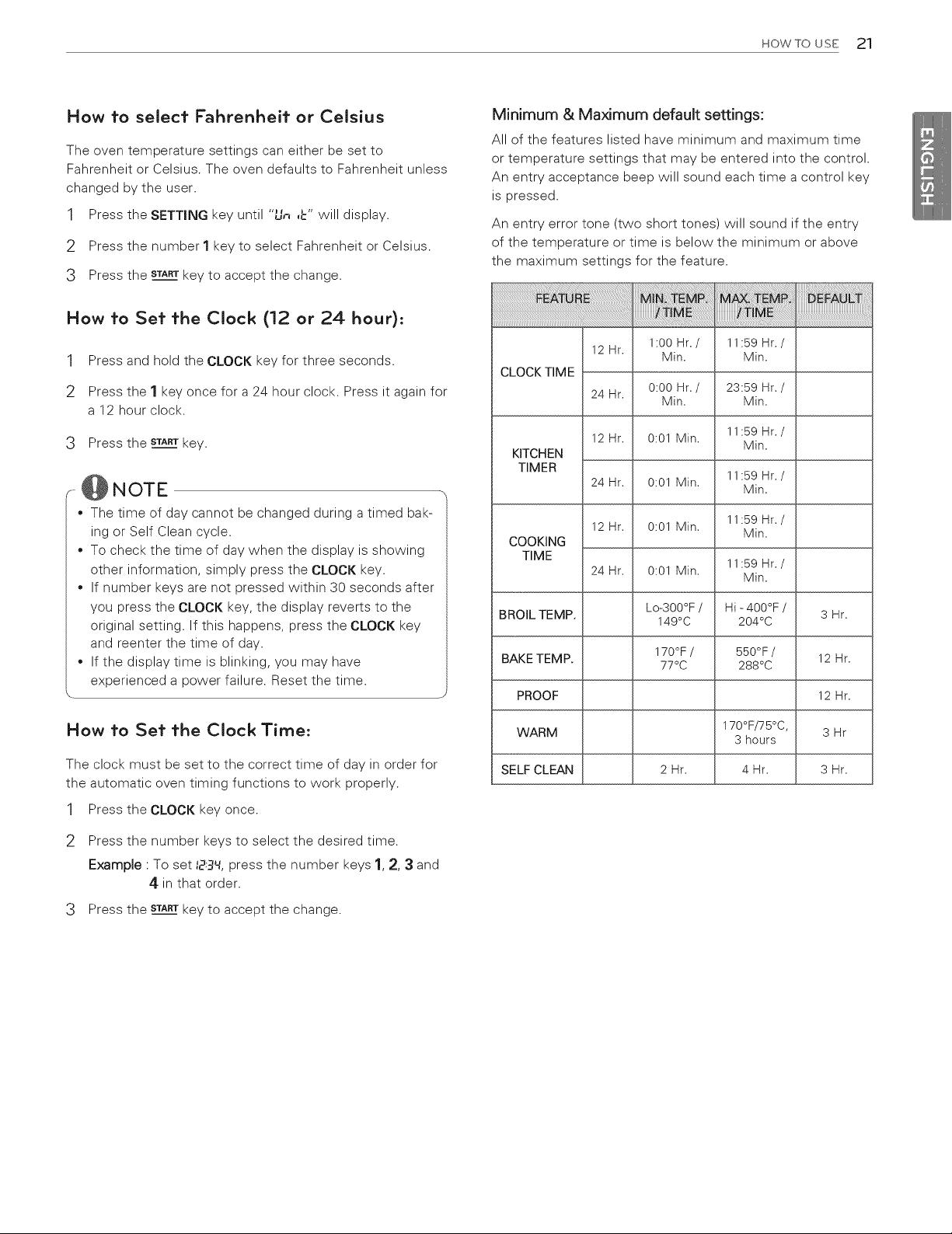 HOW TO USE 21

How to select Fahrenheit or Celsius

The oven temperature settings can either be set to Fahrenheit or Celsius. The oven defaults to Fahrenheit unless changed by the user.

1 Press the SETTING key until "Un it" will display.

2 Press the number 1 key to select Fahrenheit or Celsius.

3 Press the START key to accept the change.

How to Set the Clock (12 or 24 hour):

1 Press and hold the CLOCK key for three seconds.

2 Press the 1 key once for a 24 hour clock. Press it again for a 12 hour clock.

3 Press the START key.

NOTE

• The time of day cannot be changed during a timed baking or Self Clean cycle.
• To check the time of day when the display is showing other information, simply press the CLOCK key.
• If number keys are not pressed within 30 seconds after you press the CLOCK key, the display reverts to the original setting. If this happens, press the CLOCK key and reenter the time of day.
• If the display time is blinking, you may have experienced a power failure. Reset the time.

How to Set the Clock Time:

The clock must be set to the correct time of day in order for the automatic oven timing functions to work properly.

1 Press the CLOCK key once.

2 Press the number keys to select the desired time.
Example : To set 12:34, press the number keys 1, 2, 3 and 4 in that order.

3 Press the START key to accept the change.

Minimum & Maximum default settings:

All of the features listed have minimum and maximum time or temperature settings that may be entered into the control. An entry acceptance beep will sound each time a control key is pressed.

An entry error tone (two short tones) will sound if the entry of the temperature or time is below the minimum or above the maximum settings for the feature.

| FEATURE | | MIN. TEMP. / TIME | MAX. TEMP. / TIME | DEFAULT |
|---|---|---|---|---|
| CLOCK TIME | 12 Hr. | 1:00 Hr. / Min. | 11:59 Hr. / Min. | |
| | 24 Hr. | 0:00 Hr. / Min. | 23:59 Hr. / Min. | |
| KITCHEN TIMER | 12 Hr. | 0:01 Min. | 11:59 Hr. / Min. | |
| | 24 Hr. | 0:01 Min. | 11:59 Hr. / Min. | |
| COOKING TIME | 12 Hr. | 0:01 Min. | 11:59 Hr. / Min. | |
| | 24 Hr. | 0:01 Min. | 11:59 Hr. / Min. | |
| BROIL TEMP. | | Lo-300°F / 149°C | Hi - 400°F / 204°C | 3 Hr. |
| BAKE TEMP. | | 170°F / 77°C | 550°F / 288°C | 12 Hr. |
| PROOF | | | | 12 Hr. |
| WARM | | | 170°F/75°C, 3 hours | 3 Hr |
| SELF CLEAN | | 2 Hr. | 4 Hr. | 3 Hr. |

ENGLISH